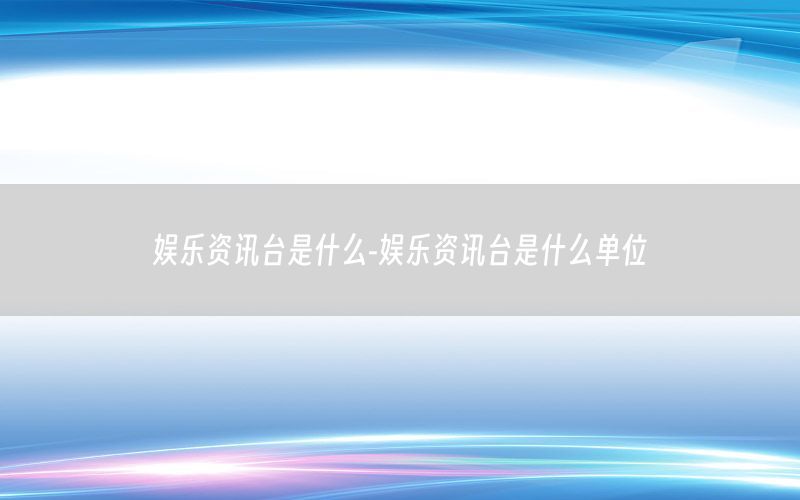 娱乐资讯台是什么-娱乐资讯台是什么单位